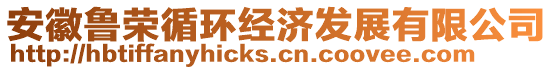 安徽鲁荣循环经济发展有限公司
http://hbtiffanyhicks.cn.coovee.com